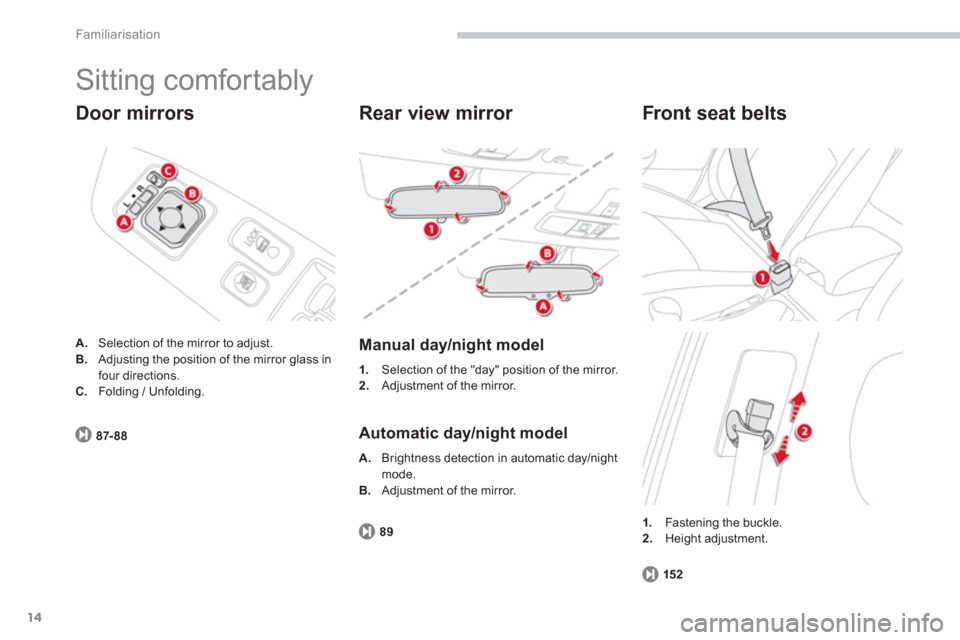 Familiarisation

Sitting comfortably

Door mirrors

C

B

A

L R

A. Selection of the mirror to adjust.
B. Adjusting the position of the mirror glass in four directions.
C. Folding / Unfolding.

87-88

Rear view mirror

2

1

B

A

Manual day/night model

1. Selection of the "day" position of the mirror.
2. Adjustment of the mirror.

Automatic day/night model

A. Brightness detection in automatic day/night mode.
B. Adjustment of the mirror.

89

Front seat belts

1

2

1. Fastening the buckle.
2. Height adjustment.

152

14

carmanualsonline.info